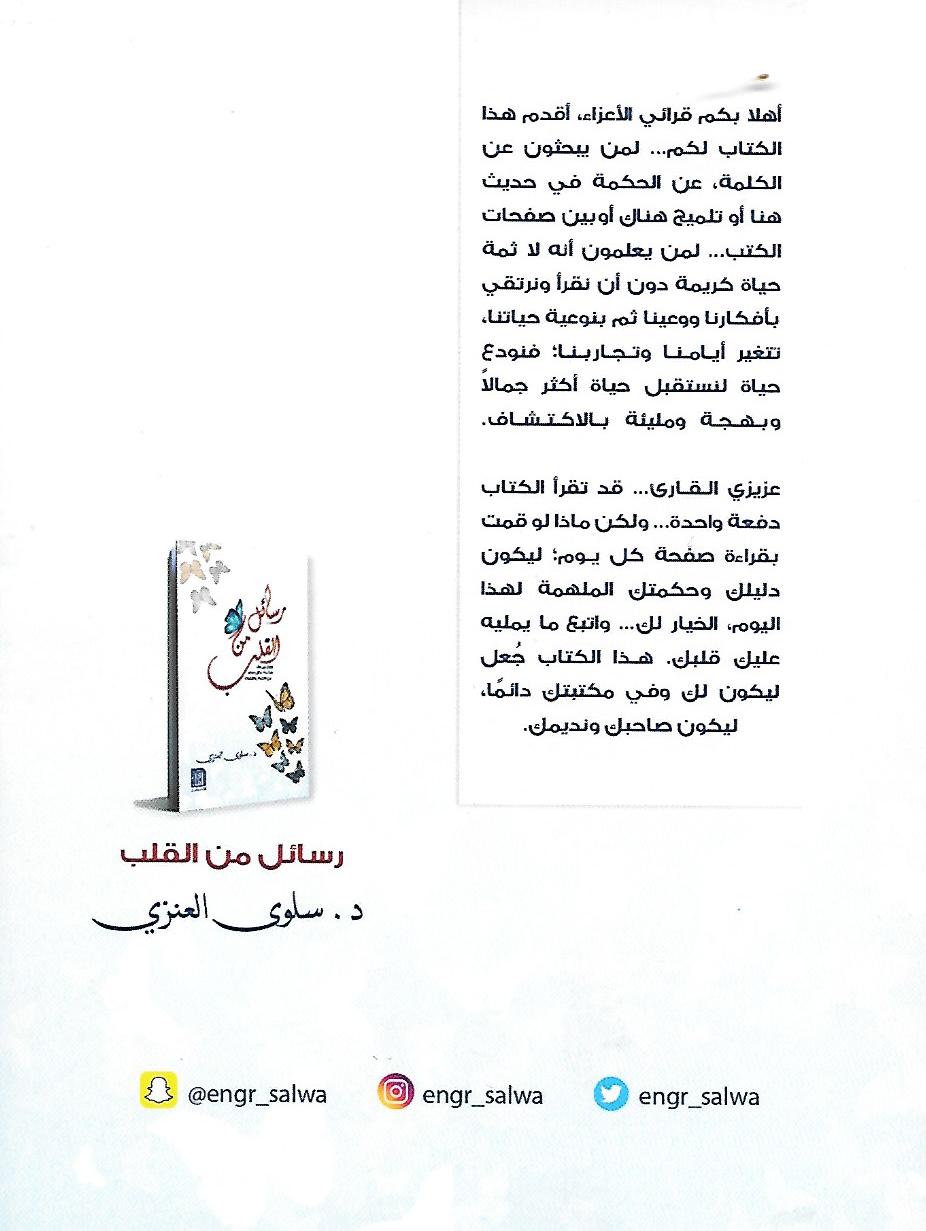 أهلا بكم قرائي الأعزاء، أقدم هذا الكتاب لكم... لمن يبحثون عن الكلمة، عن الحكمة في حديث هنا أو تلميح هناك أو بين صفحات الكتب... لمن يعلمون أنه لا ثمة حياة كريمة دون أن نقرأ ونرتقي بأفكارنا ووعينا ثم بنوعية حياتنا، تتغير أيامنا وتجاربنا؛ فنودع حياة لنستقبل حياة أكثر جمالاً وبهجة ومليئة بالاكتشاف.

عزيزي القارئ... قد تقرأ الكتاب دفعة واحدة... ولكن ماذا لو قمت بقراءة صفحة كل يوم؛ ليكون دليلك وحكمتك الملهمة لهذا اليوم، الخيار لك... واتبع ما يمليه عليك قلبك. هذا الكتاب جُعل ليكون لك وفي مكتبتك دائمًا، ليكون صاحبك ونديمك.

رسائل من القلب
د. سلوى العنزي

رسائل من القلب

د . سلوى العنزي

@engr_salwa
engr_salwa
engr_salwa